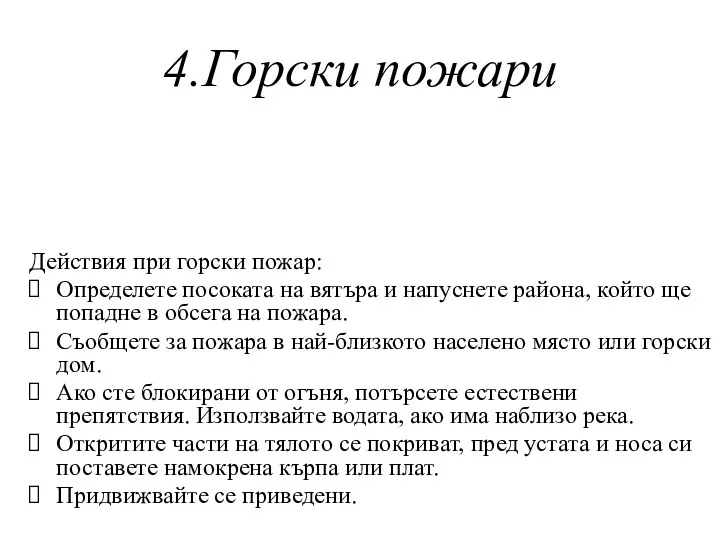 4.Горски пожари

Действия при горски пожар:

Определете посоката на вятъра и напуснете района, който ще попадне в обсега на пожара.

Съобщете за пожара в най-близкото населено място или горски дом.

Ако сте блокирани от огъня, потърсете естествени препятствия. Използвайте водата, ако има наблизо река.

Откритите части на тялото се покриват, пред устата и носа си поставете намокрена кърпа или плат.

Придвижвайте се приведени.